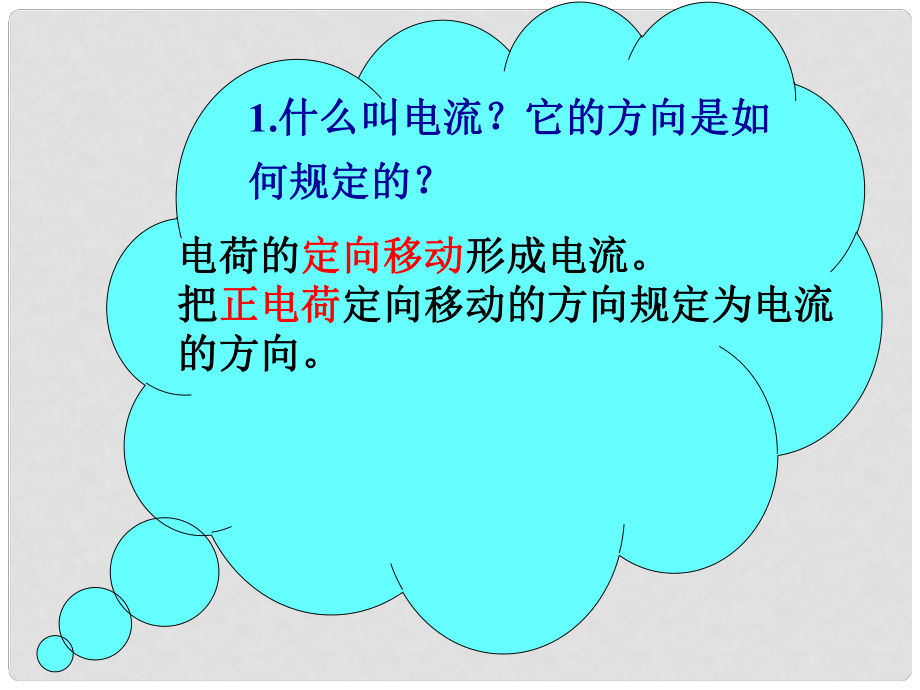 1.什么叫电流？它的方向是如何规定的？

电荷的定向移动形成电流。
把正电荷定向移动的方向规定为电流的方向。